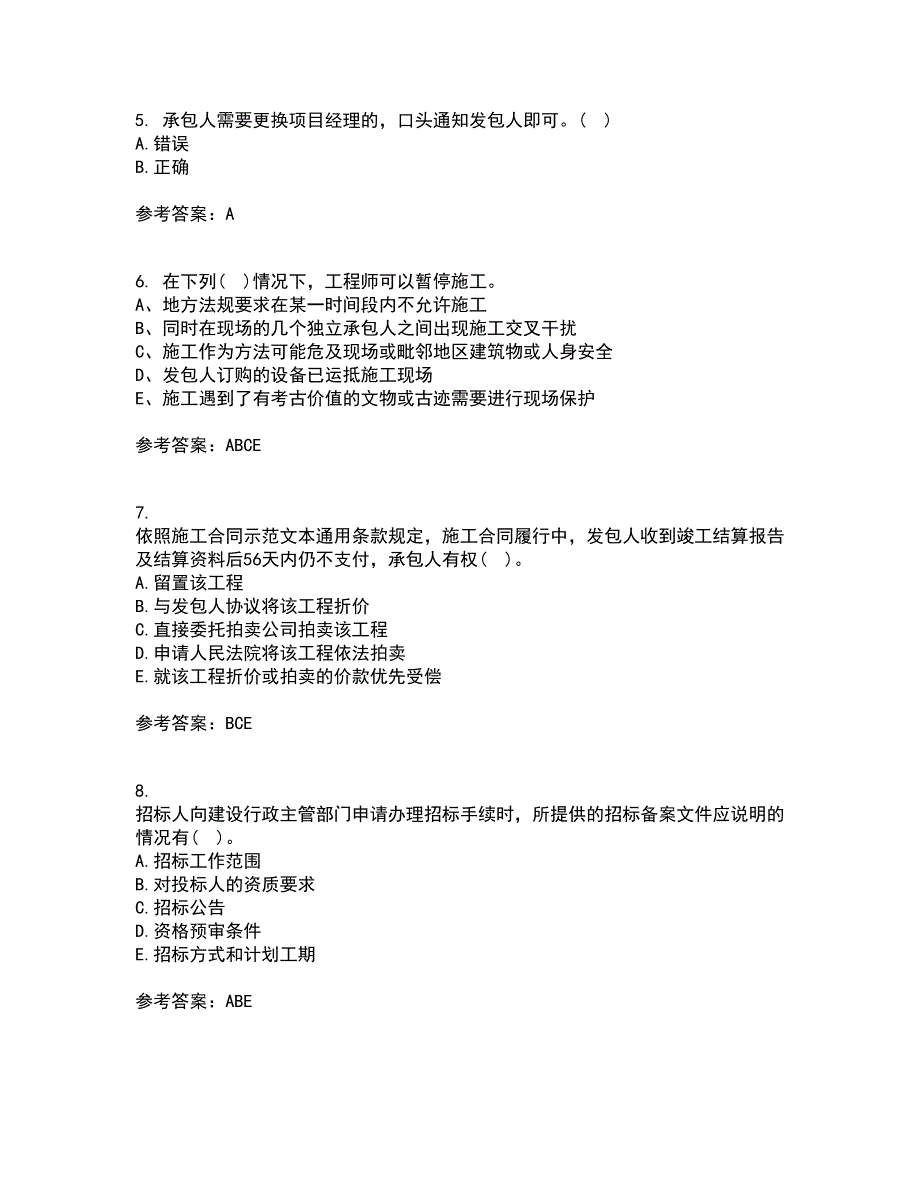 5. 承包人需要更换项目经理的，口头通知发包人即可。（ ）
A. 错误
B. 正确

参考答案：A

6. 在下列（ ）情况下，工程师可以暂停施工。
A、地方法规要求在某一时间段内不允许施工
B、同时在现场的几个独立承包人之间出现施工交叉干扰
C、施工作为方法可能危及现场或毗邻地区建筑物或人身安全
D、发包人订购的设备已运抵施工现场
E、施工遇到了有考古价值的文物或古迹需要进行现场保护

参考答案：ABCE

7.
依照施工合同示范文本通用条款规定，施工合同履行中，发包人收到竣工结算报告及结算资料后56天内仍不支付，承包人有权（ ）。
A. 留置该工程
B. 与发包人协议将该工程折价
C. 直接委托拍卖公司拍卖该工程
D. 申请人民法院将该工程依法拍卖
E. 就该工程折价或拍卖的价款优先受偿

参考答案：BCE

8.
招标人向建设行政主管部门申请办理招标手续时，所提供的招标备案文件应说明的情况有（ ）。
A. 招标工作范围
B. 对投标人的资质要求
C. 招标公告
D. 资格预审条件
E. 招标方式和计划工期

参考答案：ABE